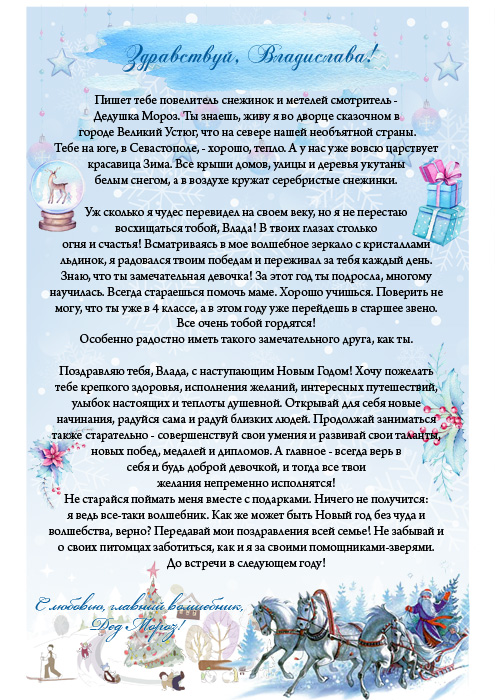 Здравствуй, Владислава!

Пишет тебе повелитель снежинок и метелей смотритель - Дедушка Мороз. Ты знаешь, живу я во дворце сказочном в городе Великий Устюг, что на севере нашей необъятной страны. Тебе на юге, в Севастополе, - хорошо, тепло. А у нас уже вовсю царствует красавица Зима. Все крыши домов, улицы и деревья укутаны белым снегом, а в воздухе кружат серебристые снежинки.

Уж сколько я чудес перевидел на своем веку, но я не перестаю восхищаться тобой, Влада! В твоих глазах столько огня и счастья! Всматриваясь в мое волшебное зеркало с кристаллами льдинок, я радовался твоим победам и переживал за тебя каждый день. Знаю, что ты замечательная девочка! За этот год ты подросла, многому научилась. Всегда стараешься помочь маме. Хорошо учишься. Поверить не могу, что ты уже в 4 классе, а в этом году уже перейдешь в старшее звено. Все очень тобой гордятся!
Особенно радостно иметь такого замечательного друга, как ты.

Поздравляю тебя, Влада, с наступающим Новым Годом! Хочу пожелать тебе крепкого здоровья, исполнения желаний, интересных путешествий, улыбок настоящих и теплоты душевной. Открывай для себя новые начинания, радуйся сама и радуй близких людей. Продолжай заниматься также старательно - совершенствуй свои умения и развивай свои таланты, новых побед, медалей и дипломов. А главное - всегда верь в себя и будь доброй девочкой, и тогда все твои желания непременно исполнятся!
Не старайся поймать меня вместе с подарками. Ничего не получится: я ведь все-таки волшебник. Как же может быть Новый год без чуда и волшебства, верно? Передавай мои поздравления всей семье! Не забывай и о своих питомцах заботиться, как и я за своими помощниками-зверями.
До встречи в следующем году!

С любовью, главный волшебник,
Дед Мороз!